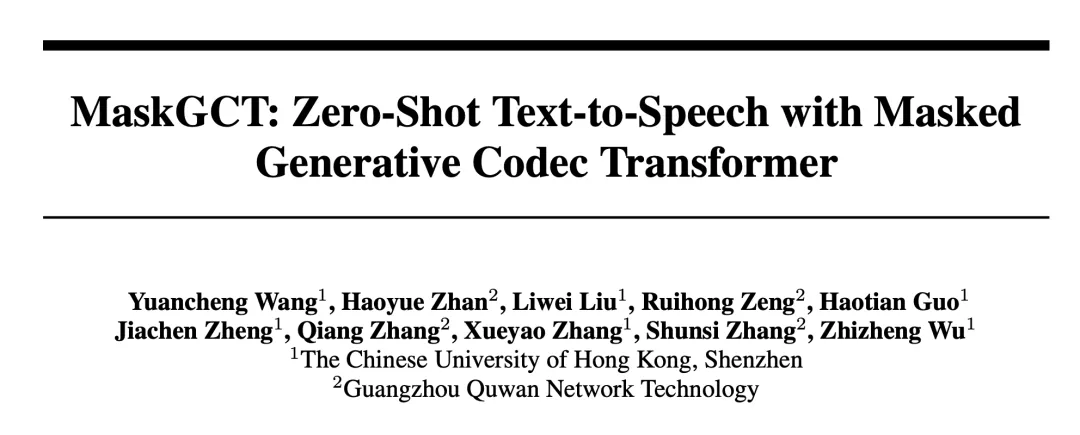 MaskGCT: Zero-Shot Text-to-Speech with Masked Generative Codec Transformer

Yuancheng Wang$^{1}$, Haoyue Zhan$^{2}$, Liwei Liu$^{1}$, Ruihong Zeng$^{2}$, Haotian Guo$^{1}$
Jiachen Zheng$^{1}$, Qiang Zhang$^{2}$, Xueyao Zhang$^{1}$, Shunsi Zhang$^{2}$, Zhizheng Wu$^{1}$
$^{1}$The Chinese University of Hong Kong, Shenzhen
$^{2}$Guangzhou Quwan Network Technology